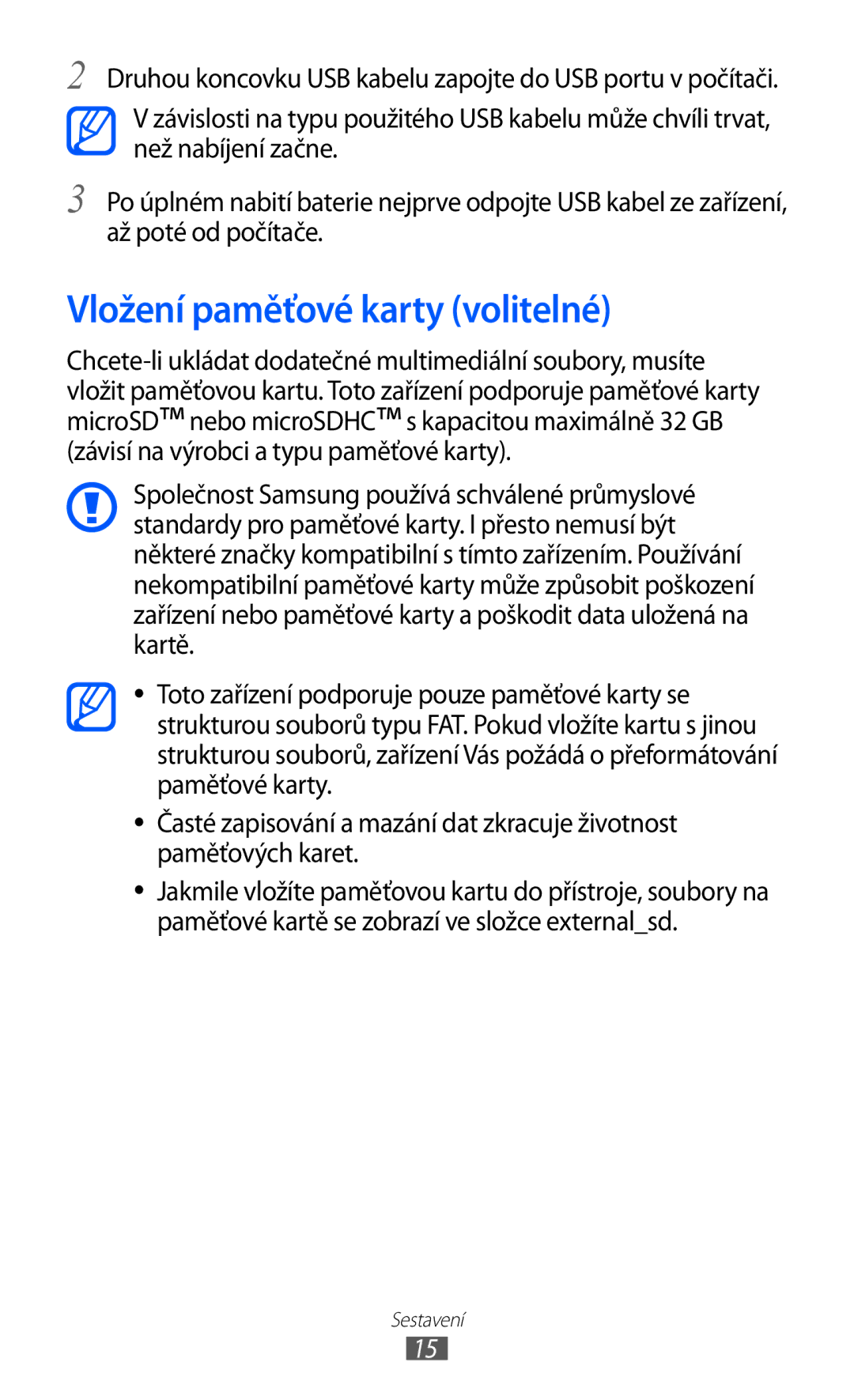 2 Druhou koncovku USB kabelu zapojte do USB portu v počítači.

V závislosti na typu použitého USB kabelu může chvíli trvat, než nabíjení začne.

3 Po úplném nabití baterie nejprve odpojte USB kabel ze zařízení, až poté od počítače.

Vložení paměťové karty (volitelné)

Chcete-li ukládat dodatečné multimediální soubory, musíte vložit paměťovou kartu. Toto zařízení podporuje paměťové karty microSD™ nebo microSDHC™ s kapacitou maximálně 32 GB (závisí na výrobci a typu paměťové karty).

Společnost Samsung používá schválené průmyslové standardy pro paměťové karty. I přesto nemusí být některé značky kompatibilní s tímto zařízením. Používání nekompatibilní paměťové karty může způsobit poškození zařízení nebo paměťové karty a poškodit data uložená na kartě.

• Toto zařízení podporuje pouze paměťové karty se strukturou souborů typu FAT. Pokud vložíte kartu s jinou strukturou souborů, zařízení Vás požádá o přeformátování paměťové karty.
• Časté zapisování a mazání dat zkracuje životnost paměťových karet.
• Jakmile vložíte paměťovou kartu do přístroje, soubory na paměťové kartě se zobrazí ve složce external_sd.

Sestavení
15